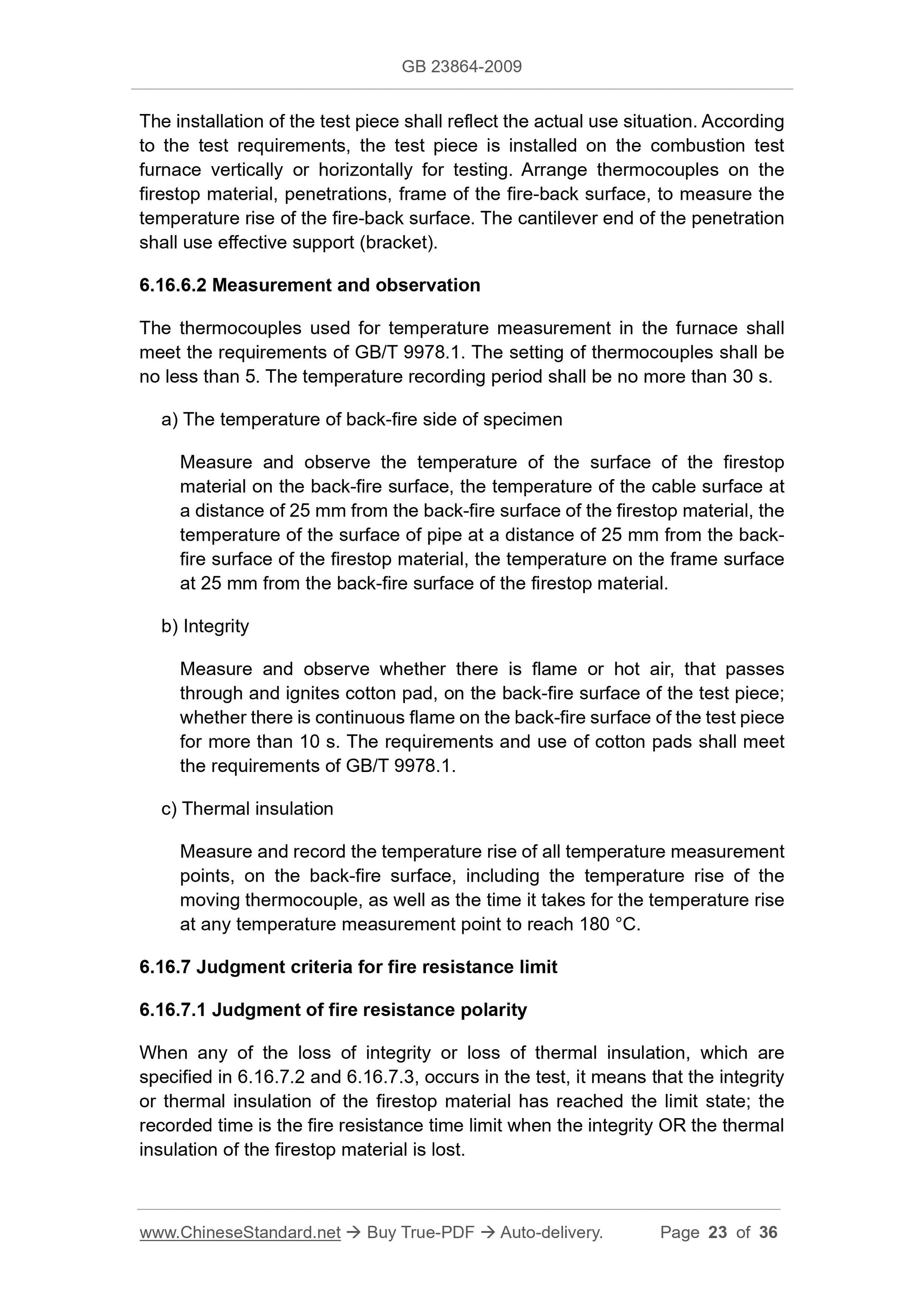 GB 23864-2009

The installation of the test piece shall reflect the actual use situation. According to the test requirements, the test piece is installed on the combustion test furnace vertically or horizontally for testing. Arrange thermocouples on the firestop material, penetrations, frame of the fire-back surface, to measure the temperature rise of the fire-back surface. The cantilever end of the penetration shall use effective support (bracket).

6.16.6.2 Measurement and observation

The thermocouples used for temperature measurement in the furnace shall meet the requirements of GB/T 9978.1. The setting of thermocouples shall be no less than 5. The temperature recording period shall be no more than 30 s.

a) The temperature of back-fire side of specimen

Measure and observe the temperature of the surface of the firestop material on the back-fire surface, the temperature of the cable surface at a distance of 25 mm from the back-fire surface of the firestop material, the temperature of the surface of pipe at a distance of 25 mm from the back-fire surface of the firestop material, the temperature on the frame surface at 25 mm from the back-fire surface of the firestop material.

b) Integrity

Measure and observe whether there is flame or hot air, that passes through and ignites cotton pad, on the back-fire surface of the test piece; whether there is continuous flame on the back-fire surface of the test piece for more than 10 s. The requirements and use of cotton pads shall meet the requirements of GB/T 9978.1.

c) Thermal insulation

Measure and record the temperature rise of all temperature measurement points, on the back-fire surface, including the temperature rise of the moving thermocouple, as well as the time it takes for the temperature rise at any temperature measurement point to reach 180 °C.

6.16.7 Judgment criteria for fire resistance limit

6.16.7.1 Judgment of fire resistance polarity

When any of the loss of integrity or loss of thermal insulation, which are specified in 6.16.7.2 and 6.16.7.3, occurs in the test, it means that the integrity or thermal insulation of the firestop material has reached the limit state; the recorded time is the fire resistance time limit when the integrity OR the thermal insulation of the firestop material is lost.

www.ChineseStandard.net → Buy True-PDF → Auto-delivery. Page 23 of 36